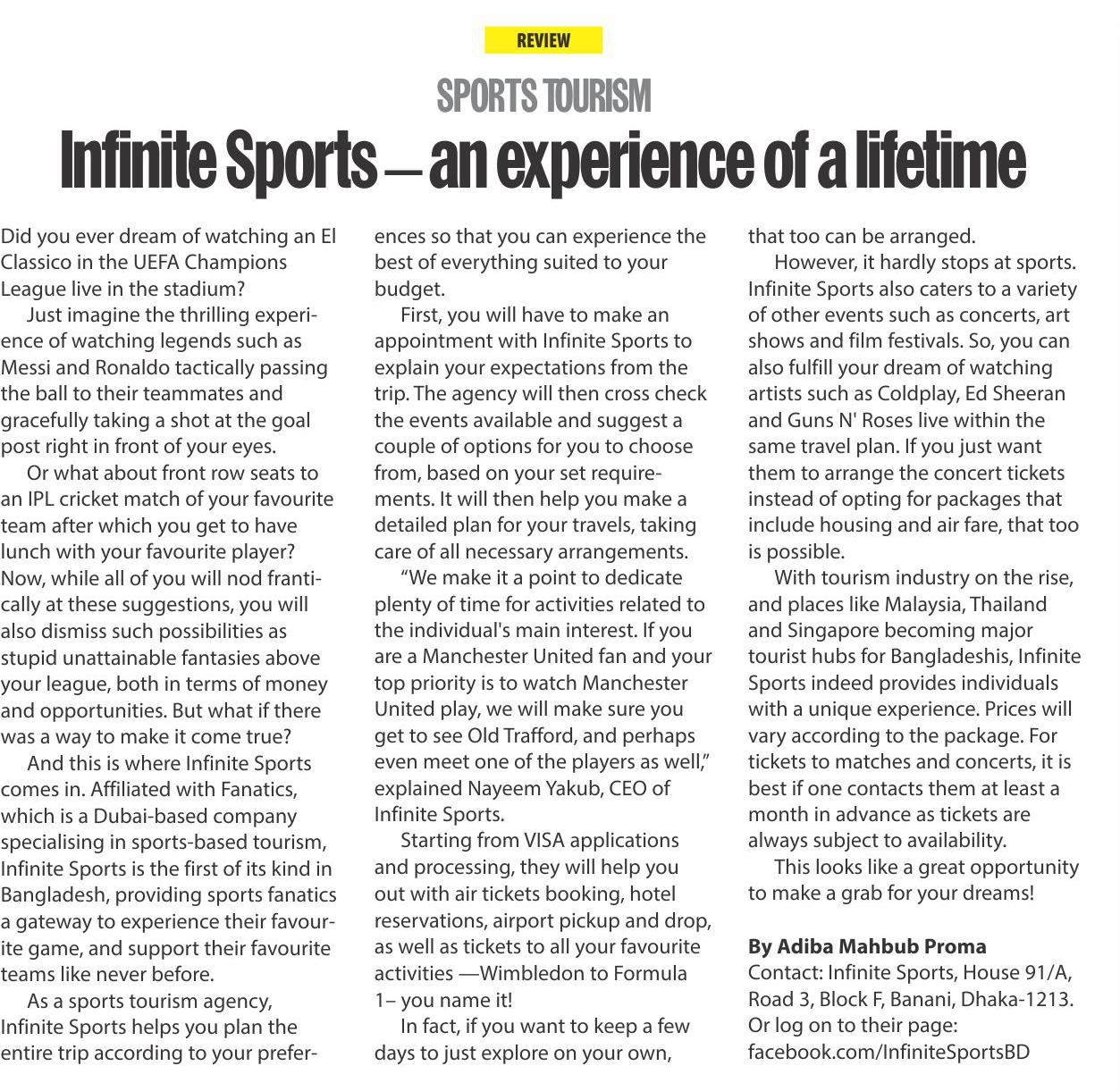 REVIEW

SPORTS TOURISM

Infinite Sports — an experience of a lifetime

Did you ever dream of watching an El Classico in the UEFA Champions League live in the stadium?

Just imagine the thrilling experience of watching legends such as Messi and Ronaldo tactically passing the ball to their teammates and gracefully taking a shot at the goal post right in front of your eyes.

Or what about front row seats to an IPL cricket match of your favourite team after which you get to have lunch with your favourite player? Now, while all of you will nod frantically at these suggestions, you will also dismiss such possibilities as stupid unattainable fantasies above your league, both in terms of money and opportunities. But what if there was a way to make it come true?

And this is where Infinite Sports comes in. Affiliated with Fanatics, which is a Dubai-based company specialising in sports-based tourism, Infinite Sports is the first of its kind in Bangladesh, providing sports fanatics a gateway to experience their favourite game, and support their favourite teams like never before.

As a sports tourism agency, Infinite Sports helps you plan the entire trip according to your preferences so that you can experience the best of everything suited to your budget.

First, you will have to make an appointment with Infinite Sports to explain your expectations from the trip. The agency will then cross check the events available and suggest a couple of options for you to choose from, based on your set requirements. It will then help you make a detailed plan for your travels, taking care of all necessary arrangements.

“We make it a point to dedicate plenty of time for activities related to the individual's main interest. If you are a Manchester United fan and your top priority is to watch Manchester United play, we will make sure you get to see Old Trafford, and perhaps even meet one of the players as well,” explained Nayeem Yakub, CEO of Infinite Sports.

Starting from VISA applications and processing, they will help you out with air tickets booking, hotel reservations, airport pickup and drop, as well as tickets to all your favourite activities —Wimbledon to Formula 1– you name it!

In fact, if you want to keep a few days to just explore on your own, that too can be arranged.

However, it hardly stops at sports. Infinite Sports also caters to a variety of other events such as concerts, art shows and film festivals. So, you can also fulfill your dream of watching artists such as Coldplay, Ed Sheeran and Guns N' Roses live within the same travel plan. If you just want them to arrange the concert tickets instead of opting for packages that include housing and air fare, that too is possible.

With tourism industry on the rise, and places like Malaysia, Thailand and Singapore becoming major tourist hubs for Bangladeshis, Infinite Sports indeed provides individuals with a unique experience. Prices will vary according to the package. For tickets to matches and concerts, it is best if one contacts them at least a month in advance as tickets are always subject to availability.

This looks like a great opportunity to make a grab for your dreams!

By Adiba Mahbub Proma
Contact: Infinite Sports, House 91/A, Road 3, Block F, Banani, Dhaka-1213. Or log on to their page: facebook.com/InfiniteSportsBD